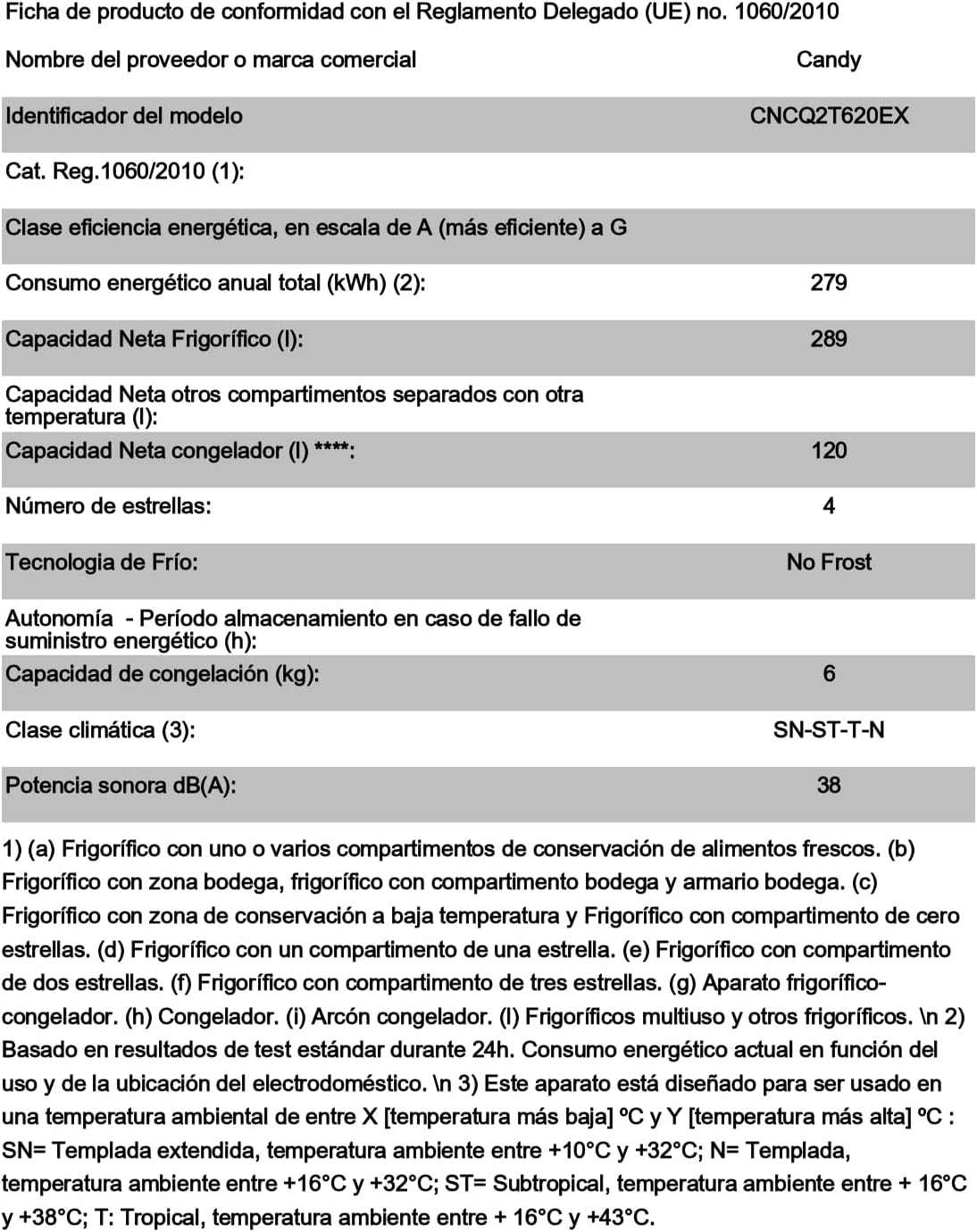 Ficha de producto de conformidad con el Reglamento Delegado (UE) no. 1060/2010

| | |
|---|---|
| Nombre del proveedor o marca comercial | Candy |
| Identificador del modelo | CNCQ2T620EX |
| Cat. Reg.1060/2010 (1): | |
| Clase eficiencia energética, en escala de A (más eficiente) a G | |
| Consumo energético anual total (kWh) (2): | 279 |
| Capacidad Neta Frigorífico (l): | 289 |
| Capacidad Neta otros compartimentos separados con otra temperatura (l): | |
| Capacidad Neta congelador (l) ****: | 120 |
| Número de estrellas: | 4 |
| Tecnologia de Frío: | No Frost |
| Autonomía - Período almacenamiento en caso de fallo de suministro energético (h): | |
| Capacidad de congelación (kg): | 6 |
| Clase climática (3): | SN-ST-T-N |
| Potencia sonora dB(A): | 38 |

1) (a) Frigorífico con uno o varios compartimentos de conservación de alimentos frescos. (b) Frigorífico con zona bodega, frigorífico con compartimento bodega y armario bodega. (c) Frigorífico con zona de conservación a baja temperatura y Frigorífico con compartimento de cero estrellas. (d) Frigorífico con un compartimento de una estrella. (e) Frigorífico con compartimento de dos estrellas. (f) Frigorífico con compartimento de tres estrellas. (g) Aparato frigorífico-congelador. (h) Congelador. (i) Arcón congelador. (l) Frigoríficos multiuso y otros frigoríficos. \n 2) Basado en resultados de test estándar durante 24h. Consumo energético actual en función del uso y de la ubicación del electrodoméstico. \n 3) Este aparato está diseñado para ser usado en una temperatura ambiental de entre X [temperatura más baja] ºC y Y [temperatura más alta] ºC : SN= Templada extendida, temperatura ambiente entre +10°C y +32°C; N= Templada, temperatura ambiente entre +16°C y +32°C; ST= Subtropical, temperatura ambiente entre + 16°C y +38°C; T: Tropical, temperatura ambiente entre + 16°C y +43°C.